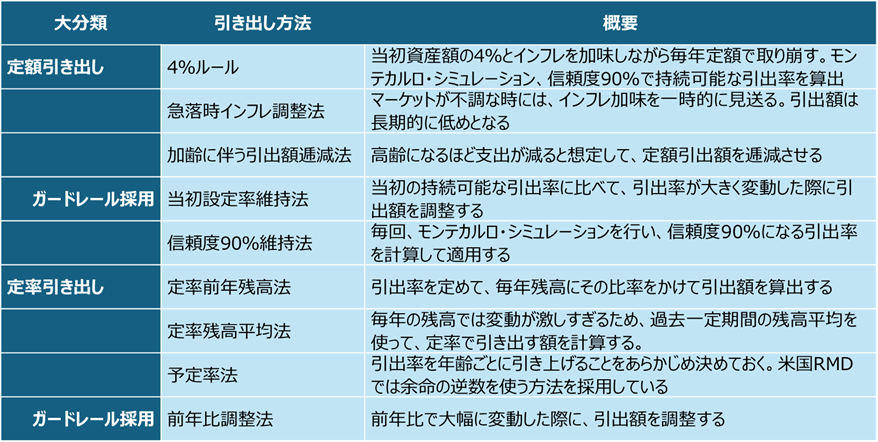 | 大分類 | 引き出し方法 | 概要 |
|---|---|---|
| 定額引き出し | 4%ルール | 当初資産額の4%とインフレを加味しながら毎年定額で取り崩す。モンテカルロ・シミュレーション、信頼度90%で持続可能な引出率を算出 |
| | 急落時インフレ調整法 | マーケットが不調な時には、インフレ加味を一時的に見送る。引出額は長期的に低めとなる |
| | 加齢に伴う引出額逓減法 | 高齢になるほど支出が減ると想定して、定額引出額を逓減させる |
| ガードレール採用 | 当初設定率維持法 | 当初の持続可能な引出率に比べて、引出率が大きく変動した際に引出額を調整する |
| | 信頼度90%維持法 | 毎回、モンテカルロ・シミュレーションを行い、信頼度90%になる引出率を計算して適用する |
| 定率引き出し | 定率前年残高法 | 引出率を定めて、毎年残高にその比率をかけて引出額を算出する |
| | 定率残高平均法 | 毎年の残高では変動が激しすぎるため、過去一定期間の残高平均を使って、定率で引き出す額を計算する。 |
| | 予定率法 | 引出率を年齢ごとに引き上げることをあらかじめ決めておく。米国RMDでは余命の逆数を使う方法を採用している |
| ガードレール採用 | 前年比調整法 | 前年比で大幅に変動した際に、引出額を調整する |